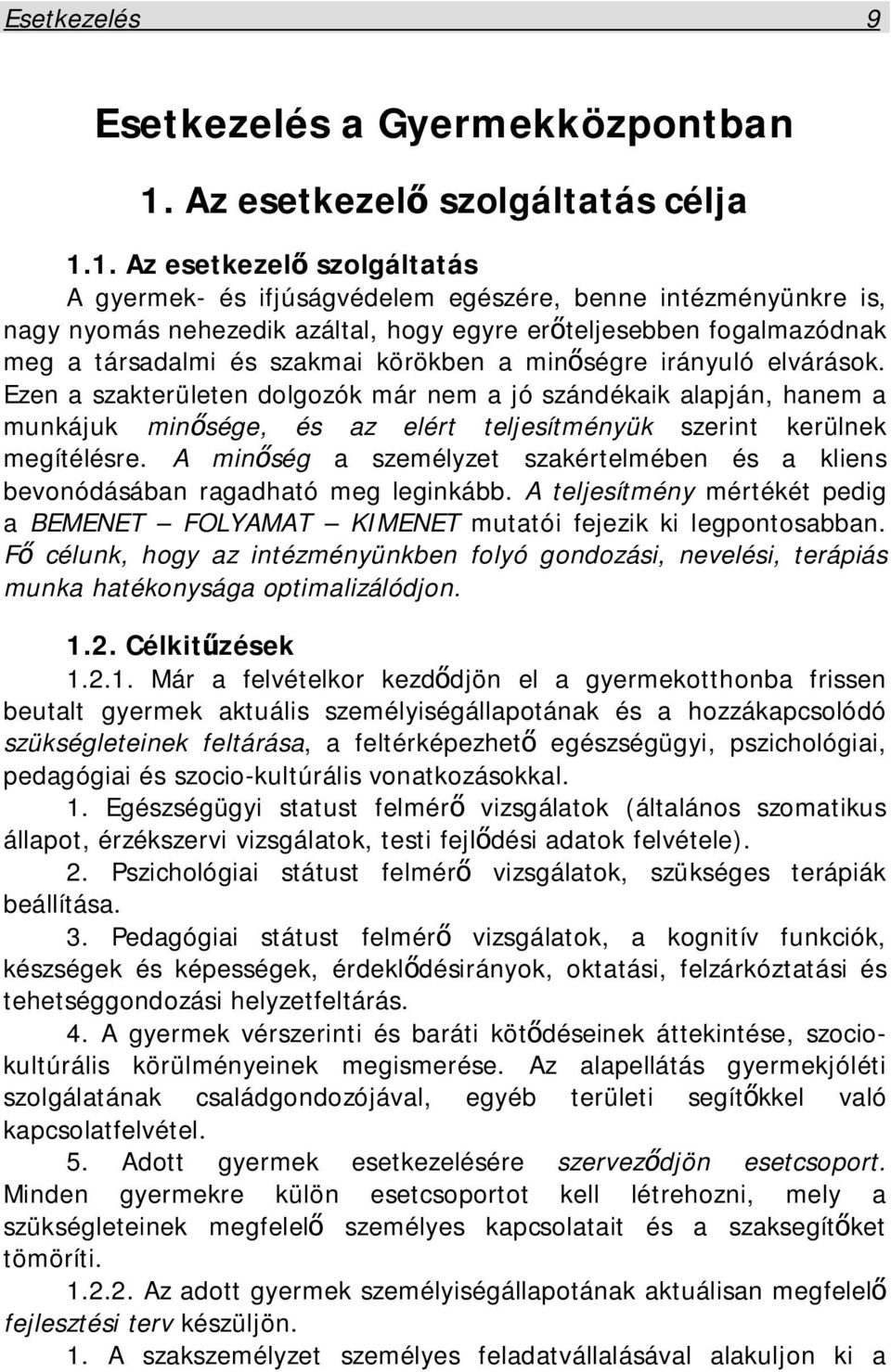 Esetkezelés 9

Esetkezelés a Gyermekközpontban

1. Az esetkezelő szolgáltatás célja

1.1. Az esetkezelő szolgáltatás

A gyermek- és ifjúságvédelem egészére, benne intézményünkre is, nagy nyomás nehezedik azáltal, hogy egyre erőteljesebben fogalmazódnak meg a társadalmi és szakmai körökben a minőségre irányuló elvárások. Ezen a szakterületen dolgozók már nem a jó szándékaik alapján, hanem a munkájuk minősége, és az elért teljesítményük szerint kerülnek megítélésre. A minőség a személyzet szakértelmében és a kliens bevonódásában ragadható meg leginkább. A teljesítmény mértékét pedig a BEMENET – FOLYAMAT – KIMENET mutatói fejezik ki legpontosabban. Fő célunk, hogy az intézményünkben folyó gondozási, nevelési, terápiás munka hatékonysága optimalizálódjon.

1.2. Célkitűzések

1.2.1. Már a felvételkor kezdődjön el a gyermekotthonba frissen beutalt gyermek aktuális személyiségállapotának és a hozzákapcsolódó szükségleteinek feltárása, a feltérképezhető egészségügyi, pszichológiai, pedagógiai és szocio-kultúrális vonatkozásokkal.

1. Egészségügyi statust felmérő vizsgálatok (általános szomatikus állapot, érzékszervi vizsgálatok, testi fejlődési adatok felvétele).

2. Pszichológiai státust felmérő vizsgálatok, szükséges terápiák beállítása.

3. Pedagógiai státust felmérő vizsgálatok, a kognitív funkciók, készségek és képességek, érdeklődésirányok, oktatási, felzárkóztatási és tehetséggondozási helyzetfeltárás.

4. A gyermek vérszerinti és baráti kötődéseinek áttekintése, szociokultúrális körülményeinek megismerése. Az alapellátás gyermekjóléti szolgálatának családgondozójával, egyéb területi segítőkkel való kapcsolatfelvétel.

5. Adott gyermek esetkezelésére szerveződjön esetcsoport. Minden gyermekre külön esetcsoportot kell létrehozni, mely a szükségleteinek megfelelő személyes kapcsolatait és a szaksegítőket tömöríti.

1.2.2. Az adott gyermek személyiségállapotának aktuálisan megfelelő fejlesztési terv készüljön.

1. A szakszemélyzet személyes feladatvállalásával alakuljon ki a